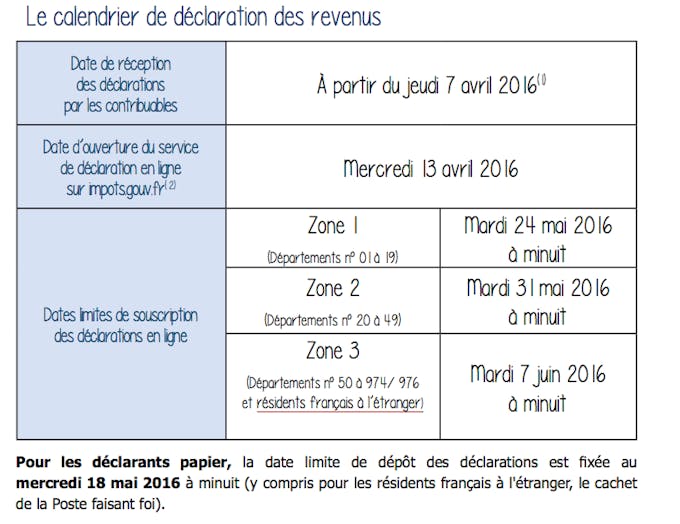 Le calendrier de déclaration des revenus

| Date de réception des déclarations par les contribuables | À partir du jeudi 7 avril 2016$^{(1)}$ | |
|---|---|---|
| Date d'ouverture du service de déclaration en ligne sur impots.gouv.fr$^{(2)}$ | Mercredi 13 avril 2016 | |
| Dates limites de souscription des déclarations en ligne | Zone 1 (Départements n° 01 à 19) | Mardi 24 mai 2016 à minuit |
| | Zone 2 (Départements n° 20 à 49) | Mardi 31 mai 2016 à minuit |
| | Zone 3 (Départements n° 50 à 974/ 976 et résidents français à l'étranger) | Mardi 7 juin 2016 à minuit |

**Pour les déclarants papier,** la date limite de dépôt des déclarations est fixée au **mercredi 18 mai 2016** à minuit (y compris pour les résidents français à l'étranger, le cachet de la Poste faisant foi).